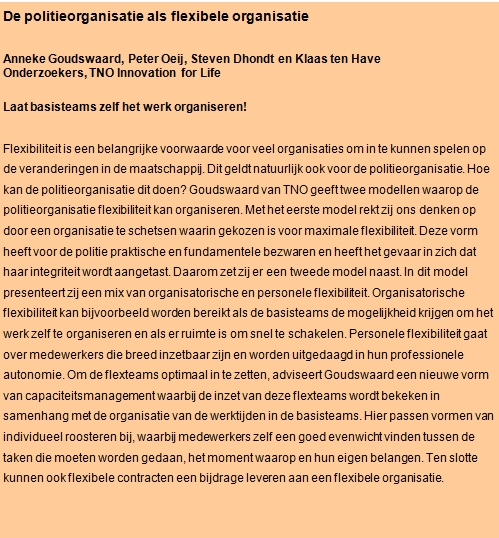 De politieorganisatie als flexibele organisatie

Anneke Goudswaard, Peter Oeij, Steven Dhondt en Klaas ten Have
Onderzoekers, TNO Innovation for Life

Laat basisteams zelf het werk organiseren!

Flexibiliteit is een belangrijke voorwaarde voor veel organisaties om in te kunnen spelen op de veranderingen in de maatschappij. Dit geldt natuurlijk ook voor de politieorganisatie. Hoe kan de politieorganisatie dit doen? Goudswaard van TNO geeft twee modellen waarop de politieorganisatie flexibiliteit kan organiseren. Met het eerste model rekt zij ons denken op door een organisatie te schetsen waarin gekozen is voor maximale flexibiliteit. Deze vorm heeft voor de politie praktische en fundamentele bezwaren en heeft het gevaar in zich dat haar integriteit wordt aangetast. Daarom zet zij er een tweede model naast. In dit model presenteert zij een mix van organisatorische en personele flexibiliteit. Organisatorische flexibiliteit kan bijvoorbeeld worden bereikt als de basisteams de mogelijkheid krijgen om het werk zelf te organiseren en als er ruimte is om snel te schakelen. Personele flexibiliteit gaat over medewerkers die breed inzetbaar zijn en worden uitgedaagd in hun professionele autonomie. Om de flexteams optimaal in te zetten, adviseert Goudswaard een nieuwe vorm van capaciteitsmanagement waarbij de inzet van deze flexteams wordt bekeken in samenhang met de organisatie van de werktijden in de basisteams. Hier passen vormen van individueel roosteren bij, waarbij medewerkers zelf een goed evenwicht vinden tussen de taken die moeten worden gedaan, het moment waarop en hun eigen belangen. Ten slotte kunnen ook flexibele contracten een bijdrage leveren aan een flexibele organisatie.